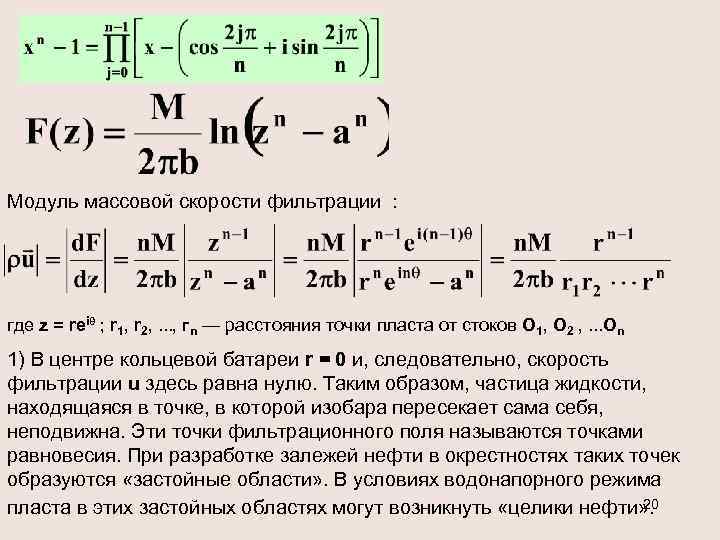 $x^n - 1 = \prod_{j=0}^{n-1}\left[x - \left(\cos\frac{2j\pi}{n} + i\sin\frac{2j\pi}{n}\right)\right]$

$F(z) = \frac{M}{2\pi b}\ln\left(z^n - a^n\right)$

Модуль массовой скорости фильтрации :

$|\rho\bar{u}| = \left|\frac{dF}{dz}\right| = \frac{nM}{2\pi b}\left|\frac{z^{n-1}}{z^n - a^n}\right| = \frac{nM}{2\pi b}\left|\frac{r^{n-1}e^{i(n-1)\theta}}{r^n e^{in\theta} - a^n}\right| = \frac{nM}{2\pi b}\frac{r^{n-1}}{r_1 r_2 \cdots r^n}$

где $z = re^{i\theta}$ ; $r_1$, $r_2$, ..., $r_n$ — расстояния точки пласта от стоков $O_1$, $O_2$ , ...$O_n$

1) В центре кольцевой батареи r = 0 и, следовательно, скорость фильтрации u здесь равна нулю. Таким образом, частица жидкости, находящаяся в точке, в которой изобара пересекает сама себя, неподвижна. Эти точки фильтрационного поля называются точками равновесия. При разработке залежей нефти в окрестностях таких точек образуются «застойные области». В условиях водонапорного режима пласта в этих застойных областях могут возникнуть «целики нефти».

20